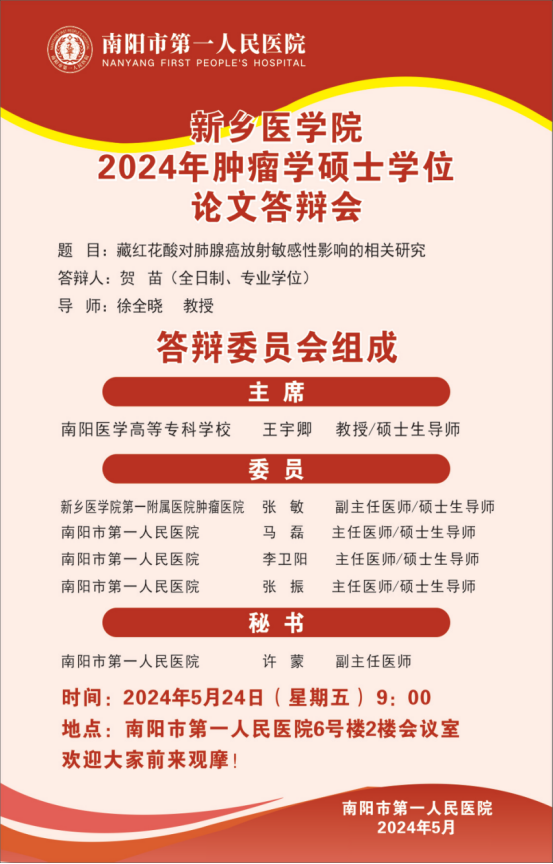 南阳市第一人民医院
NANYANG FIRST PEOPLE'S HOSPITAL

新乡医学院
2024年肿瘤学硕士学位
论文答辩会

题　目：藏红花酸对肺腺癌放射敏感性影响的相关研究
答辩人：贺　苗（全日制、专业学位）
导　师：徐全晓　　教授

答辩委员会组成

主　席

南阳医学高等专科学校　　王宇卿　　教授/硕士生导师

委　员

新乡医学院第一附属医院肿瘤医院　张　敏　　副主任医师/硕士生导师
南阳市第一人民医院　　马　磊　　主任医师/硕士生导师
南阳市第一人民医院　　李卫阳　　主任医师/硕士生导师
南阳市第一人民医院　　张　振　　主任医师/硕士生导师

秘　书

南阳市第一人民医院　　许　蒙　　副主任医师

时间：2024年5月24日（星期五）9：00
地点：南阳市第一人民医院6号楼2楼会议室
欢迎大家前来观摩！

南阳市第一人民医院
2024年5月